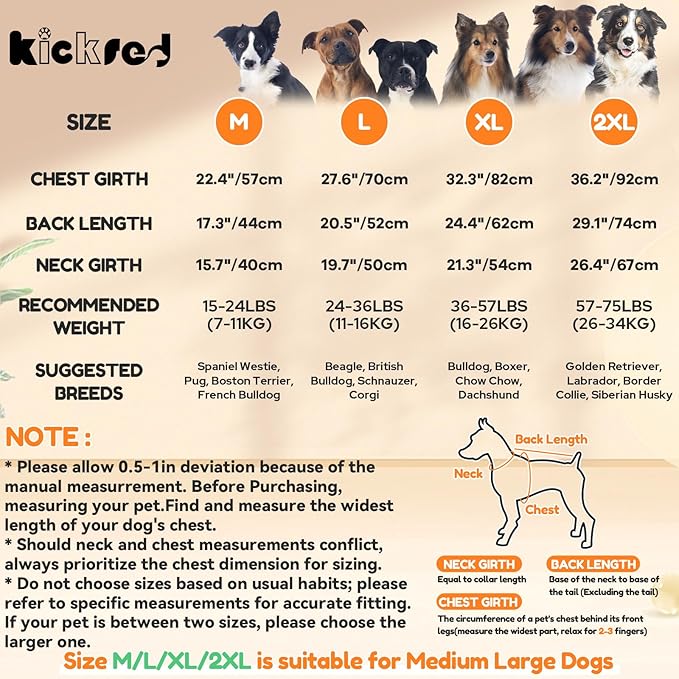 kickred

| SIZE | M | L | XL | 2XL |
|---|---|---|---|---|
| CHEST GIRTH | 22.4"/57cm | 27.6"/70cm | 32.3"/82cm | 36.2"/92cm |
| BACK LENGTH | 17.3"/44cm | 20.5"/52cm | 24.4"/62cm | 29.1"/74cm |
| NECK GIRTH | 15.7"/40cm | 19.7"/50cm | 21.3"/54cm | 26.4"/67cm |
| RECOMMENDED WEIGHT | 15-24LBS (7-11KG) | 24-36LBS (11-16KG) | 36-57LBS (16-26KG) | 57-75LBS (26-34KG) |
| SUGGESTED BREEDS | Spaniel Westie, Pug, Boston Terrier, French Bulldog | Beagle, British Bulldog, Schnauzer, Corgi | Bulldog, Boxer, Chow Chow, Dachshund | Golden Retriever, Labrador, Border Collie, Siberian Husky |

NOTE :

* Please allow 0.5-1in deviation because of the manual measurement. Before Purchasing, measuring your pet.Find and measure the widest length of your dog's chest.
* Should neck and chest measurements conflict, always prioritize the chest dimension for sizing.
* Do not choose sizes based on usual habits; please refer to specific measurements for accurate fitting. If your pet is between two sizes, please choose the larger one.

Back Length
Neck
Chest

NECK GIRTH
Equal to collar length

BACK LENGTH
Base of the neck to base of the tail (Excluding the tail)

CHEST GIRTH
The circumference of a pet's chest behind its front legs(measure the widest part, relax for 2-3 fingers)

Size M/L/XL/2XL is suitable for Medium Large Dogs